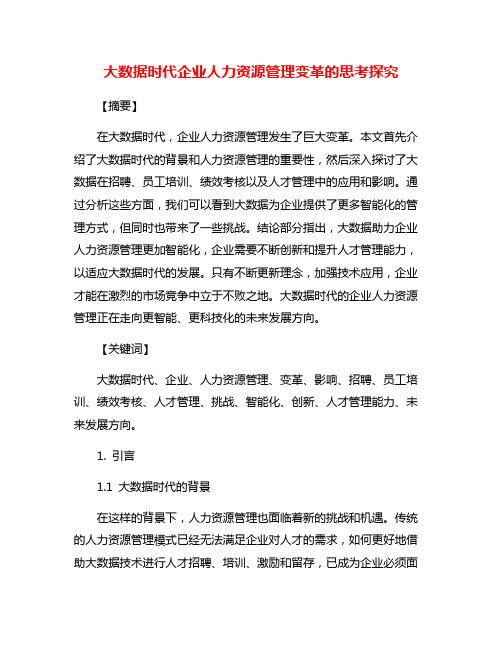 大数据时代企业人力资源管理变革的思考探究

【摘要】

在大数据时代，企业人力资源管理发生了巨大变革。本文首先介绍了大数据时代的背景和人力资源管理的重要性，然后深入探讨了大数据在招聘、员工培训、绩效考核以及人才管理中的应用和影响。通过分析这些方面，我们可以看到大数据为企业提供了更多智能化的管理方式，但同时也带来了一些挑战。结论部分指出，大数据助力企业人力资源管理更加智能化，企业需要不断创新和提升人才管理能力，以适应大数据时代的发展。只有不断更新理念，加强技术应用，企业才能在激烈的市场竞争中立于不败之地。大数据时代的企业人力资源管理正在走向更智能、更科技化的未来发展方向。

【关键词】

大数据时代、企业、人力资源管理、变革、影响、招聘、员工培训、绩效考核、人才管理、挑战、智能化、创新、人才管理能力、未来发展方向。

1. 引言

1.1 大数据时代的背景

在这样的背景下，人力资源管理也面临着新的挑战和机遇。传统的人力资源管理模式已经无法满足企业对人才的需求，如何更好地借助大数据技术进行人才招聘、培训、激励和留存，已成为企业必须面